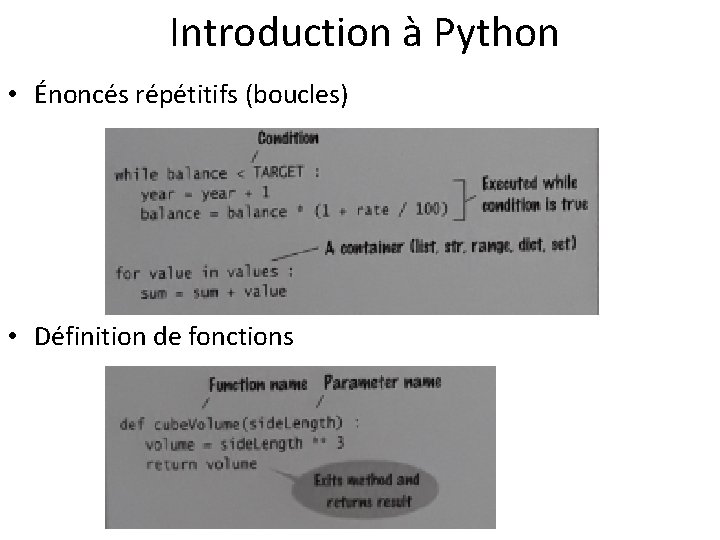 Introduction à Python

• Énoncés répétitifs (boucles)

Condition

while balance < TARGET :
    year = year + 1
    balance = balance * (1 + rate / 100)

Executed while condition is true

A container (list, str, range, dict, set)

for value in values :
    sum = sum + value

• Définition de fonctions

Function name

Parameter name

def cubeVolume(sideLength) :
    volume = sideLength ** 3
    return volume

Exits method and returns result